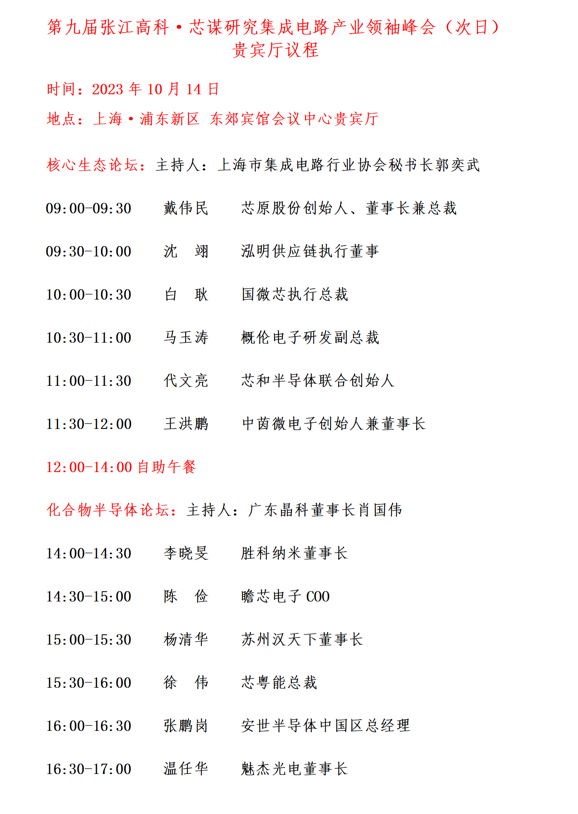 第九届张江高科·芯谋研究集成电路产业领袖峰会（次日）
贵宾厅议程

时间：2023 年 10 月 14 日

地点：上海·浦东新区 东郊宾馆会议中心贵宾厅

核心生态论坛：主持人：上海市集成电路行业协会秘书长郭奕武

09:00-09:30 戴伟民 芯原股份创始人、董事长兼总裁

09:30-10:00 沈 翊 泓明供应链执行董事

10:00-10:30 白 耿 国微芯执行总裁

10:30-11:00 马玉涛 概伦电子研发副总裁

11:00-11:30 代文亮 芯和半导体联合创始人

11:30-12:00 王洪鹏 中茵微电子创始人兼董事长

12:00-14:00 自助午餐

化合物半导体论坛：主持人：广东晶科董事长肖国伟

14:00-14:30 李晓旻 胜科纳米董事长

14:30-15:00 陈 俭 瞻芯电子 COO

15:00-15:30 杨清华 苏州汉天下董事长

15:30-16:00 徐 伟 芯粤能总裁

16:00-16:30 张鹏岗 安世半导体中国区总经理

16:30-17:00 温任华 魅杰光电董事长